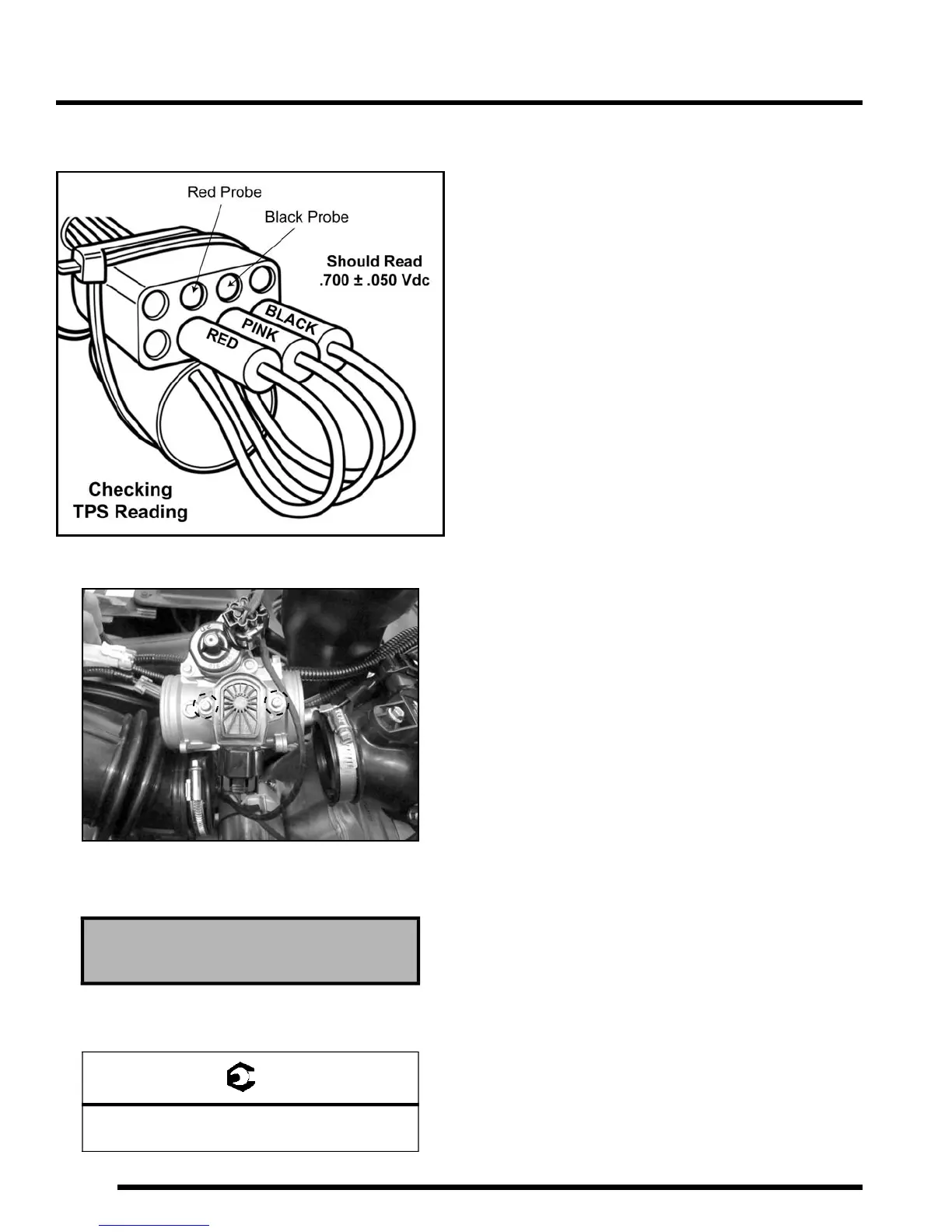 Red Probe

Black Probe

Should Read
.700 ± .050 Vdc

BLACK

PINK

RED

Checking
TPS Reading